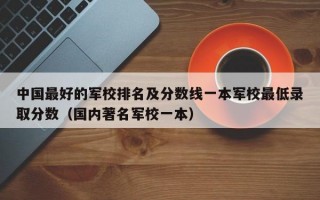 中国最好的军校排名及分数线一本军校最低录取分数（国内著名军校一本）